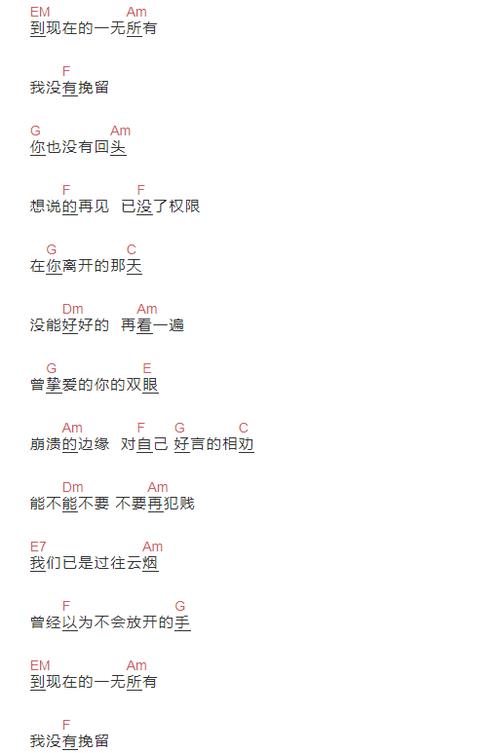 EM Am
到现在的一无所有

F
我没有挽留

G Am
你也没有回头

F F
想说的再见 已没了权限

G C
在你离开的那天

Dm Am
没能好好的 再看一遍

G E
曾挚爱的你的双眼

Am F G C
崩溃的边缘 对自己 好言的相劝

Dm Am
能不能不要 不要再犯贱

E7 Am
我们已是过往云烟

F G
曾经以为不会放开的手

EM Am
到现在的一无所有

F
我没有挽留